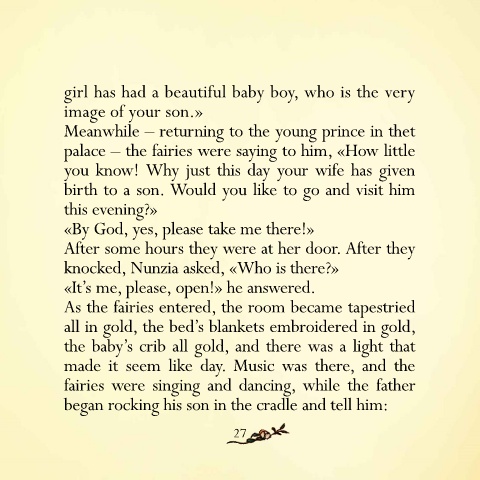 girl has had a beautiful baby boy, who is the very image of your son.»
Meanwhile – returning to the young prince in thet palace – the fairies were saying to him, «How little you know! Why just this day your wife has given birth to a son. Would you like to go and visit him this evening?»
«By God, yes, please take me there!»
After some hours they were at her door. After they knocked, Nunzia asked, «Who is there?»
«It's me, please, open!» he answered.
As the fairies entered, the room became tapestried all in gold, the bed's blankets embroidered in gold, the baby's crib all gold, and there was a light that made it seem like day. Music was there, and the fairies were singing and dancing, while the father began rocking his son in the cradle and tell him:

27